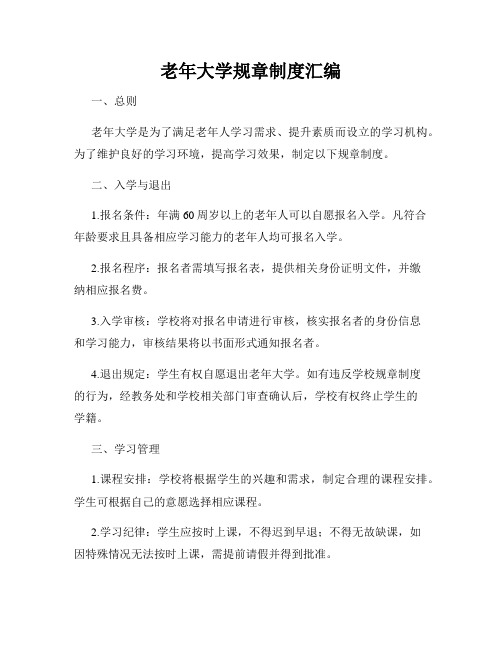 老年大学规章制度汇编

一、总则

老年大学是为了满足老年人学习需求、提升素质而设立的学习机构。为了维护良好的学习环境，提高学习效果，制定以下规章制度。

二、入学与退出

1.报名条件：年满60周岁以上的老年人可以自愿报名入学。凡符合年龄要求且具备相应学习能力的老年人均可报名入学。

2.报名程序：报名者需填写报名表，提供相关身份证明文件，并缴纳相应报名费。

3.入学审核：学校将对报名申请进行审核，核实报名者的身份信息和学习能力，审核结果将以书面形式通知报名者。

4.退出规定：学生有权自愿退出老年大学。如有违反学校规章制度的行为，经教务处和学校相关部门审查确认后，学校有权终止学生的学籍。

三、学习管理

1.课程安排：学校将根据学生的兴趣和需求，制定合理的课程安排。学生可根据自己的意愿选择相应课程。

2.学习纪律：学生应按时上课，不得迟到早退；不得无故缺课，如因特殊情况无法按时上课，需提前请假并得到批准。